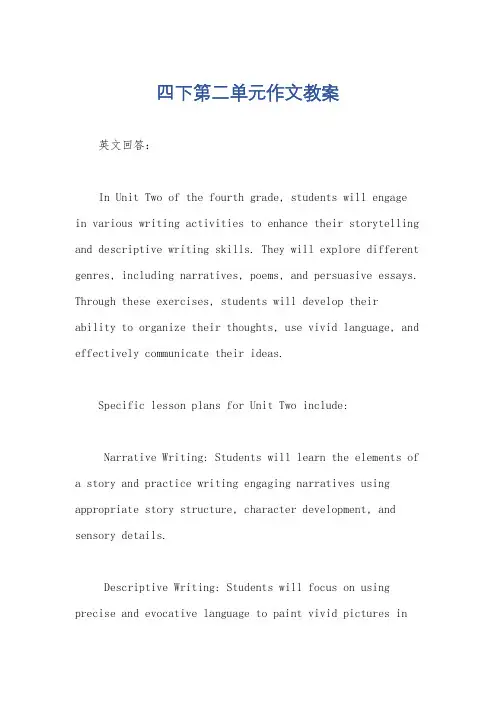 四下第二单元作文教案

英文回答：

In Unit Two of the fourth grade, students will engage in various writing activities to enhance their storytelling and descriptive writing skills. They will explore different genres, including narratives, poems, and persuasive essays. Through these exercises, students will develop their ability to organize their thoughts, use vivid language, and effectively communicate their ideas.

Specific lesson plans for Unit Two include:

Narrative Writing: Students will learn the elements of a story and practice writing engaging narratives using appropriate story structure, character development, and sensory details.

Descriptive Writing: Students will focus on using precise and evocative language to paint vivid pictures in